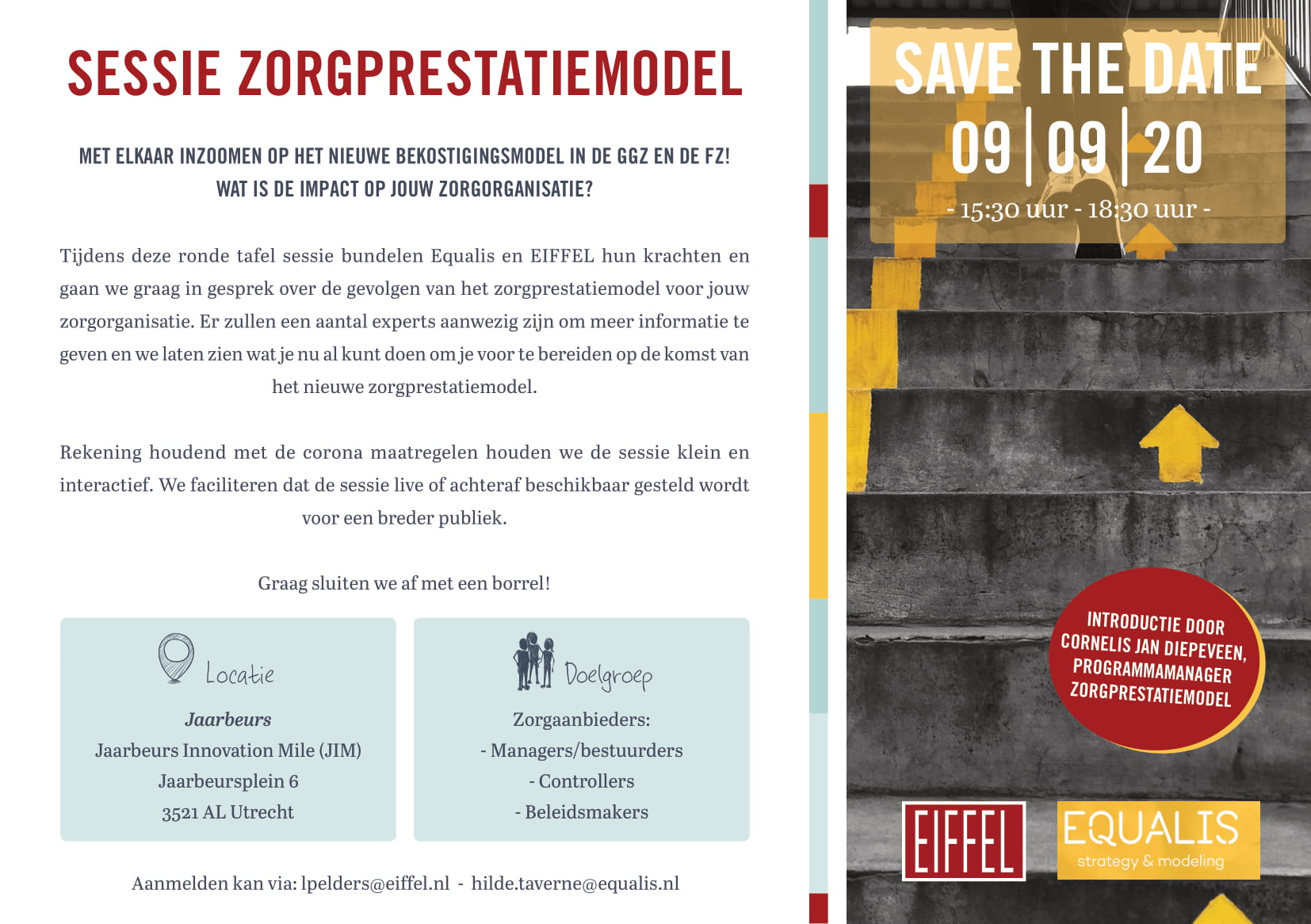 SESSIE ZORGPRESTATIEMODEL

MET ELKAAR INZOOMEN OP HET NIEUWE BEKOSTIGINGSMODEL IN DE GGZ EN DE FZ! WAT IS DE IMPACT OP JOUW ZORGORGANISATIE?

Tijdens deze ronde tafel sessie bundelen Equalis en EIFFEL hun krachten en gaan we graag in gesprek over de gevolgen van het zorgprestatiemodel voor jouw zorgorganisatie. Er zullen een aantal experts aanwezig zijn om meer informatie te geven en we laten zien wat je nu al kunt doen om je voor te bereiden op de komst van het nieuwe zorgprestatiemodel.

Rekening houdend met de corona maatregelen houden we de sessie klein en interactief. We faciliteren dat de sessie live of achteraf beschikbaar gesteld wordt voor een breder publiek.

Graag sluiten we af met een borrel!

Locatie

Jaarbeurs
Jaarbeurs Innovation Mile (JIM)
Jaarbeursplein 6
3521 AL Utrecht

Doelgroep

Zorgaanbieders:
- Managers/bestuurders
- Controllers
- Beleidsmakers

Aanmelden kan via: lpelders@eiffel.nl - hilde.taverne@equalis.nl

SAVE THE DATE
09 | 09 | 20
- 15:30 uur - 18:30 uur -

INTRODUCTIE DOOR CORNELIS JAN DIEPEVEEN, PROGRAMMAMANAGER ZORGPRESTATIEMODEL

EIFFEL

EQUALIS
strategy & modeling